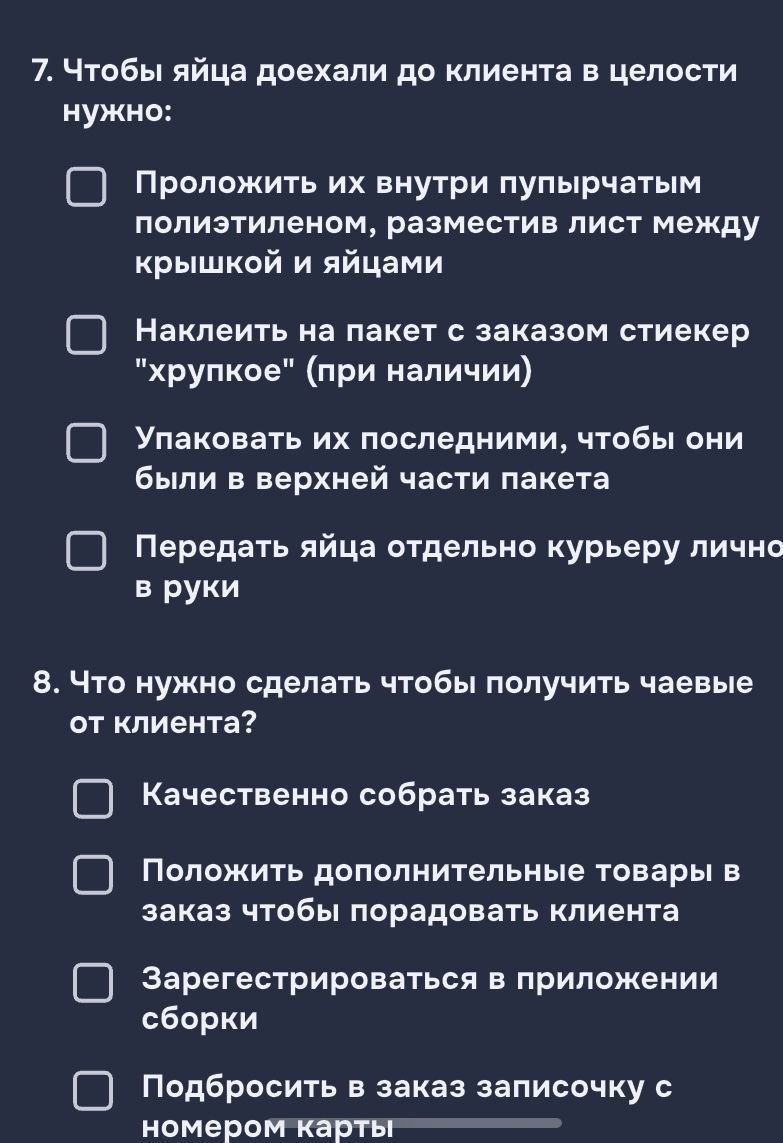 7. Чтобы яйца доехали до клиента в целости нужно:

Проложить их внутри пупырчатым полиэтиленом, разместив лист между крышкой и яйцами

Наклеить на пакет с заказом стиекер "хрупкое" (при наличии)

Упаковать их последними, чтобы они были в верхней части пакета

Передать яйца отдельно курьеру лично в руки

8. Что нужно сделать чтобы получить чаевые от клиента?

Качественно собрать заказ

Положить дополнительные товары в заказ чтобы порадовать клиента

Зарегестрироваться в приложении сборки

Подбросить в заказ записочку с номером карты